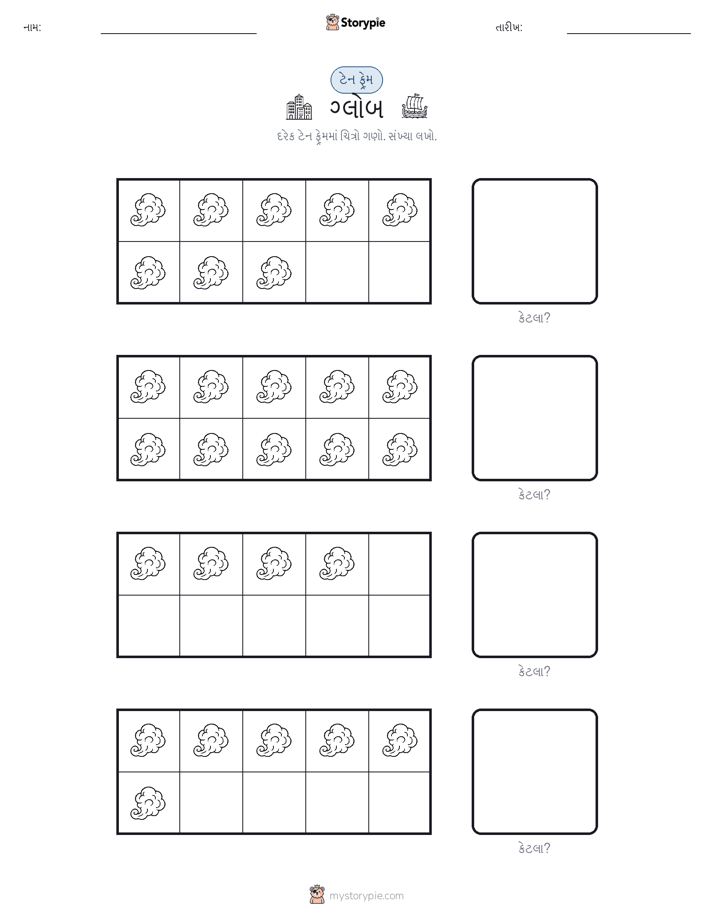 નામ:

Storypie

તારીખ:

ટેન ફ્રેમ

ગ્લોબ

દરેક ટેન ફ્રેમમાં ચિત્રો ગણો. સંખ્યા લખો.

કેટલા?

કેટલા?

કેટલા?

કેટલા?

mystorypie.com